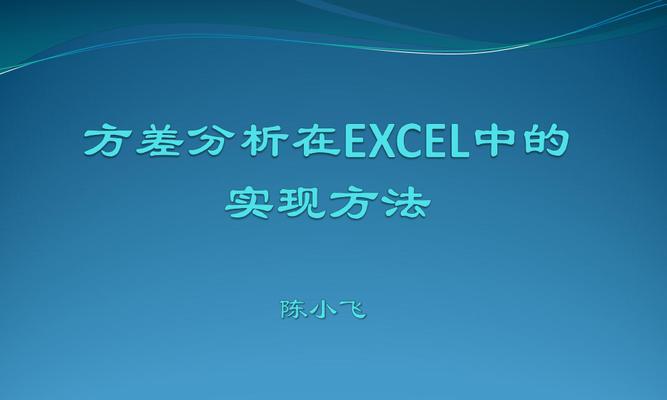 方差分析在EXCEL中的实现方法

陈小飞